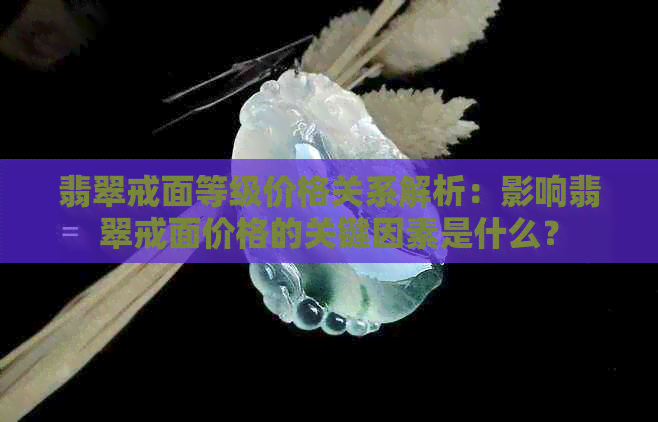 翡翠戒面等级价格关系解析：影响翡翠戒面价格的关键因素是什么？